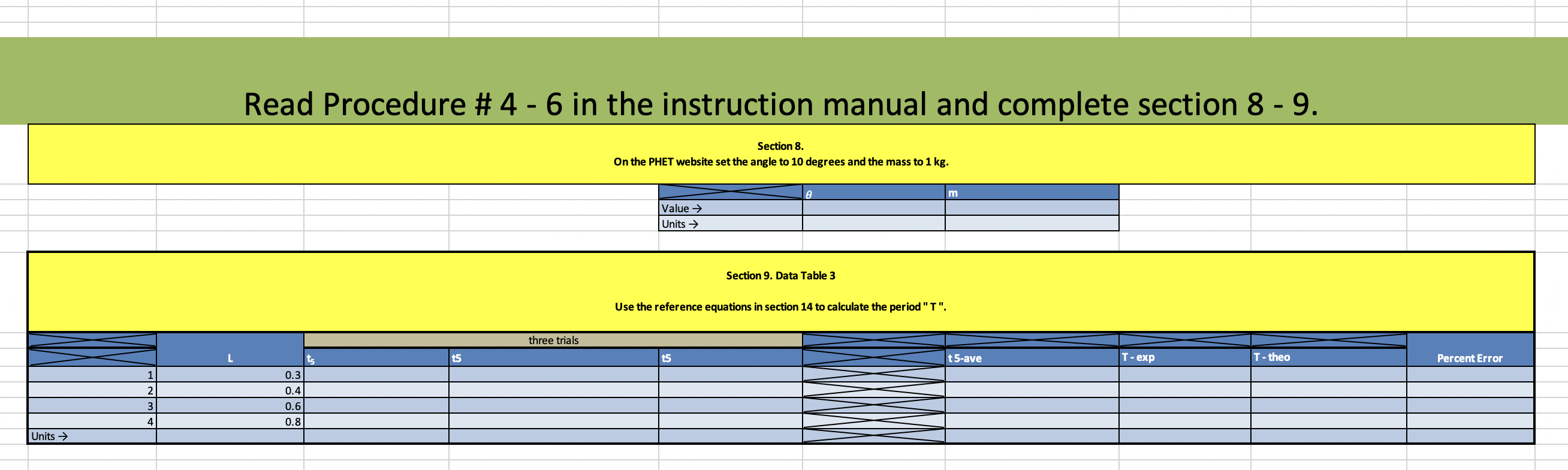 Read Procedure # 4 - 6 in the instruction manual and complete section 8 - 9.

Section 8.
On the PHET website set the angle to 10 degrees and the mass to 1 kg.

| | $\theta$ | m |
|---|---|---|
| Value → | | |
| Units → | | |

Section 9. Data Table 3

Use the reference equations in section 14 to calculate the period " T ".

| | | three trials | | | | | | | |
|---|---|---|---|---|---|---|---|---|---|
| | L | $t_5$ | t5 | t5 | | t 5-ave | T - exp | T - theo | Percent Error |
| 1 | 0.3 | | | | | | | | |
| 2 | 0.4 | | | | | | | | |
| 3 | 0.6 | | | | | | | | |
| 4 | 0.8 | | | | | | | | |
| Units → | | | | | | | | | |